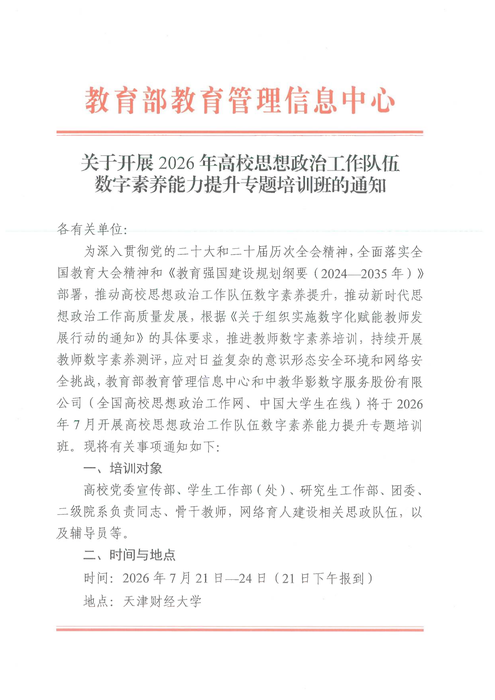 教育部教育管理信息中心

关于开展 2026 年高校思想政治工作队伍数字素养能力提升专题培训班的通知

各有关单位：

为深入贯彻党的二十大和二十届历次全会精神，全面落实全国教育大会精神和《教育强国建设规划纲要（2024—2035 年）》部署，推动高校思想政治工作队伍数字素养提升，推动新时代思想政治工作高质量发展，根据《关于组织实施数字化赋能教师发展行动的通知》的具体要求，推进教师数字素养培训，持续开展教师数字素养测评，应对日益复杂的意识形态安全环境和网络安全挑战，教育部教育管理信息中心和中教华影数字服务股份有限公司（全国高校思想政治工作网、中国大学生在线）将于 2026 年 7 月开展高校思想政治工作队伍数字素养能力提升专题培训班。现将有关事项通知如下：

一、培训对象

高校党委宣传部、学生工作部（处）、研究生工作部、团委、二级院系负责同志、骨干教师，网络育人建设相关思政队伍，以及辅导员等。

二、时间与地点

时间：2026 年 7 月 21 日—24 日（21 日下午报到）

地点：天津财经大学